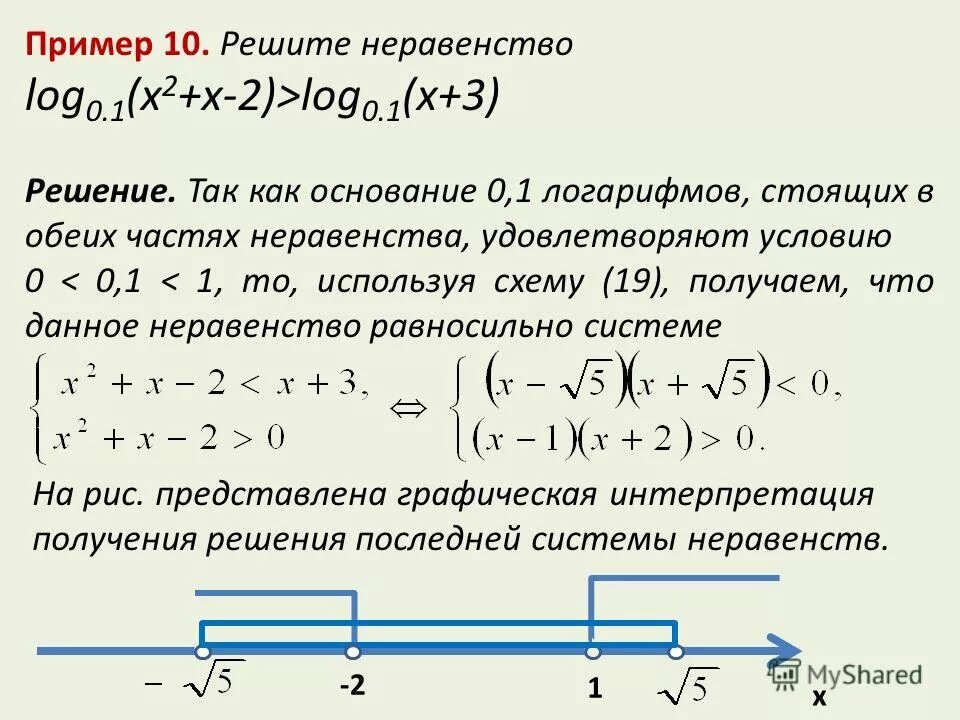 Пример 10. Решите неравенство
$log_{0.1}(x^2+x-2)>log_{0.1}(x+3)$

Решение. Так как основание 0,1 логарифмов, стоящих в обеих частях неравенства, удовлетворяют условию 0 < 0,1 < 1, то, используя схему (19), получаем, что данное неравенство равносильно системе

$\begin{cases} x^2+x-2<x+3, \\ x^2+x-2>0 \end{cases} \Leftrightarrow \begin{cases} (x-\sqrt{5})(x+\sqrt{5})<0, \\ (x-1)(x+2)>0. \end{cases}$

На рис. представлена графическая интерпретация получения решения последней системы неравенств.

$-\sqrt{5}$
-2
1
$\sqrt{5}$
x

MyShared